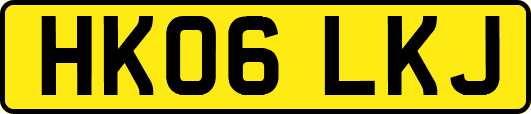 HK06 LKJ